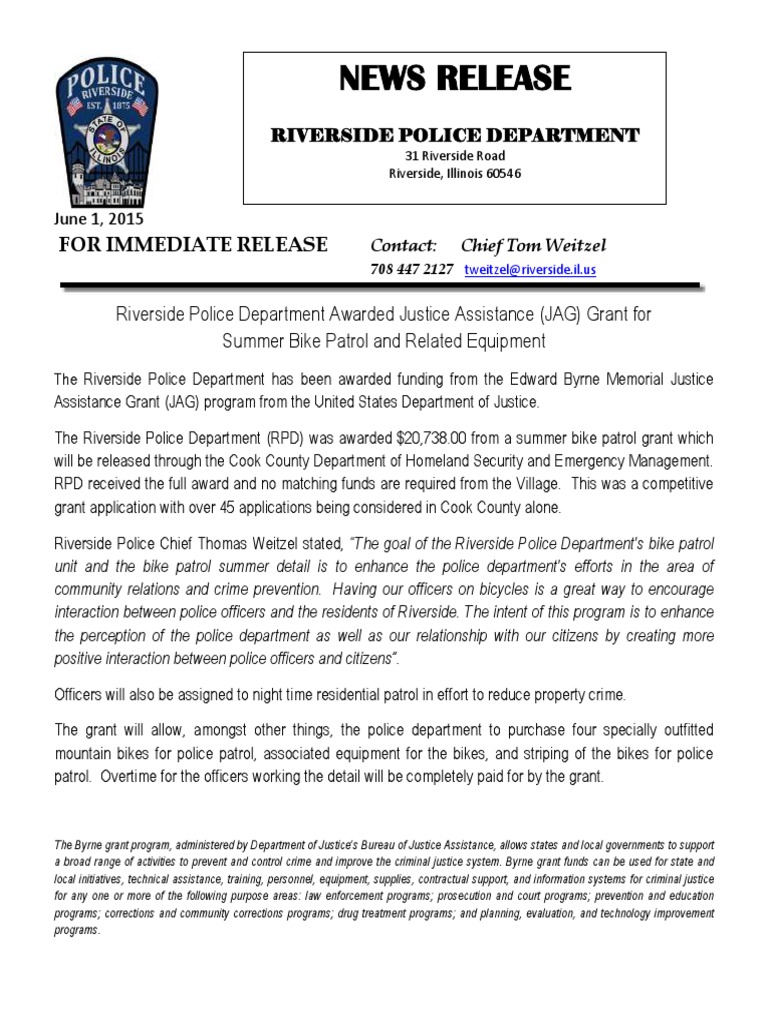 POLICE
RIVERSIDE
EST. 1875
STATE OF ILLINOIS

NEWS RELEASE

RIVERSIDE POLICE DEPARTMENT
31 Riverside Road
Riverside, Illinois 60546

June 1, 2015
FOR IMMEDIATE RELEASE Contact: Chief Tom Weitzel
708 447 2127 tweitzel@riverside.il.us

Riverside Police Department Awarded Justice Assistance (JAG) Grant for Summer Bike Patrol and Related Equipment

The Riverside Police Department has been awarded funding from the Edward Byrne Memorial Justice Assistance Grant (JAG) program from the United States Department of Justice.

The Riverside Police Department (RPD) was awarded $20,738.00 from a summer bike patrol grant which will be released through the Cook County Department of Homeland Security and Emergency Management. RPD received the full award and no matching funds are required from the Village. This was a competitive grant application with over 45 applications being considered in Cook County alone.

Riverside Police Chief Thomas Weitzel stated, "The goal of the Riverside Police Department's bike patrol unit and the bike patrol summer detail is to enhance the police department's efforts in the area of community relations and crime prevention. Having our officers on bicycles is a great way to encourage interaction between police officers and the residents of Riverside. The intent of this program is to enhance the perception of the police department as well as our relationship with our citizens by creating more positive interaction between police officers and citizens".

Officers will also be assigned to night time residential patrol in effort to reduce property crime.

The grant will allow, amongst other things, the police department to purchase four specially outfitted mountain bikes for police patrol, associated equipment for the bikes, and striping of the bikes for police patrol. Overtime for the officers working the detail will be completely paid for by the grant.

The Byrne grant program, administered by Department of Justice's Bureau of Justice Assistance, allows states and local governments to support a broad range of activities to prevent and control crime and improve the criminal justice system. Byrne grant funds can be used for state and local initiatives, technical assistance, training, personnel, equipment, supplies, contractual support, and information systems for criminal justice for any one or more of the following purpose areas: law enforcement programs; prosecution and court programs; prevention and education programs; corrections and community corrections programs; drug treatment programs; and planning, evaluation, and technology improvement programs.